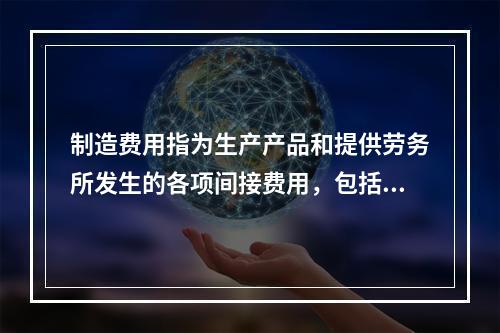 制造费用指为生产产品和提供劳务所发生的各项间接费用，包括...